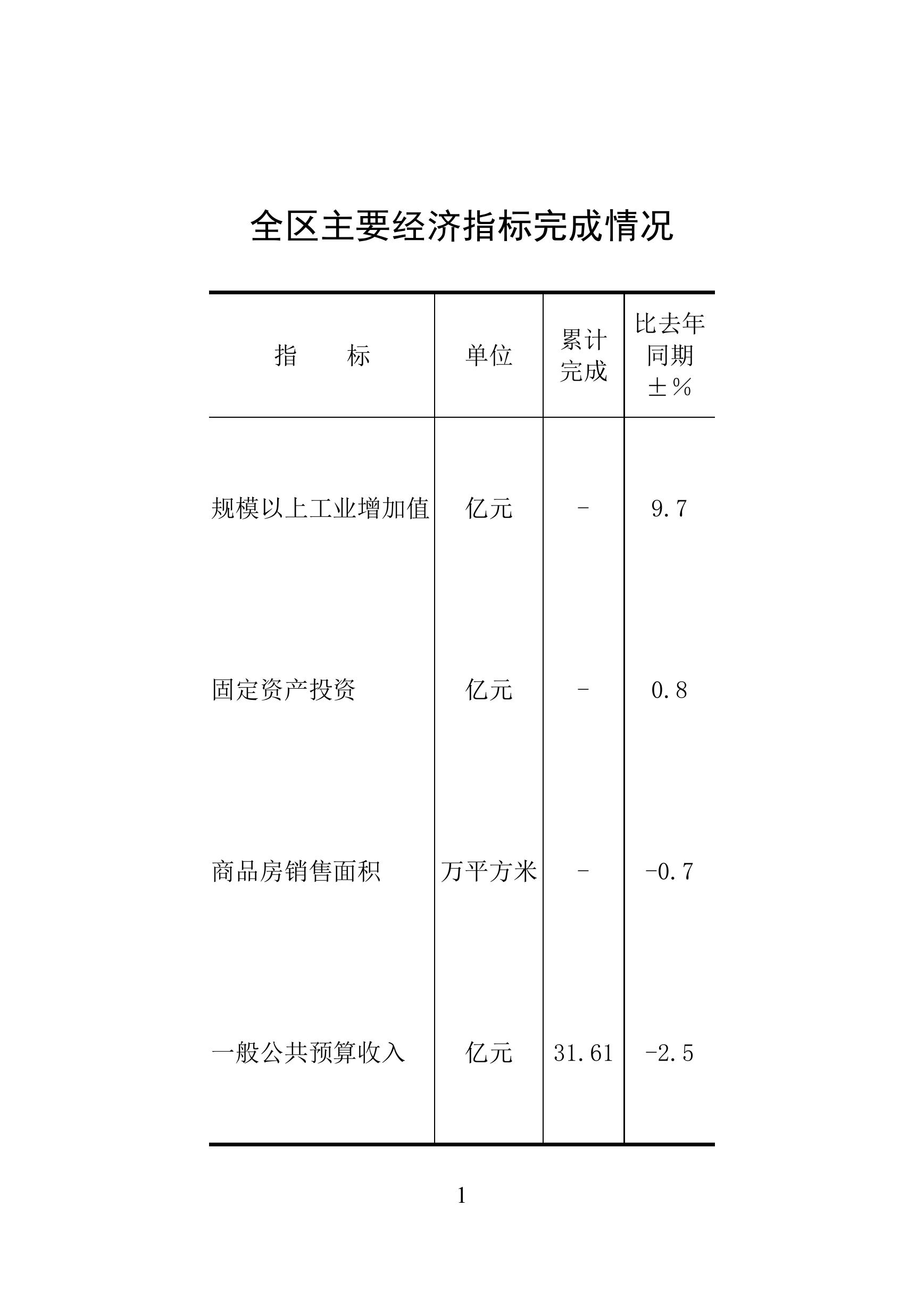 全区主要经济指标完成情况

| 指　　标 | 单位 | 累计完成 | 比去年同期±％ |
|---|---|---|---|
| 规模以上工业增加值 | 亿元 | - | 9.7 |
| 固定资产投资 | 亿元 | - | 0.8 |
| 商品房销售面积 | 万平方米 | - | -0.7 |
| 一般公共预算收入 | 亿元 | 31.61 | -2.5 |

1